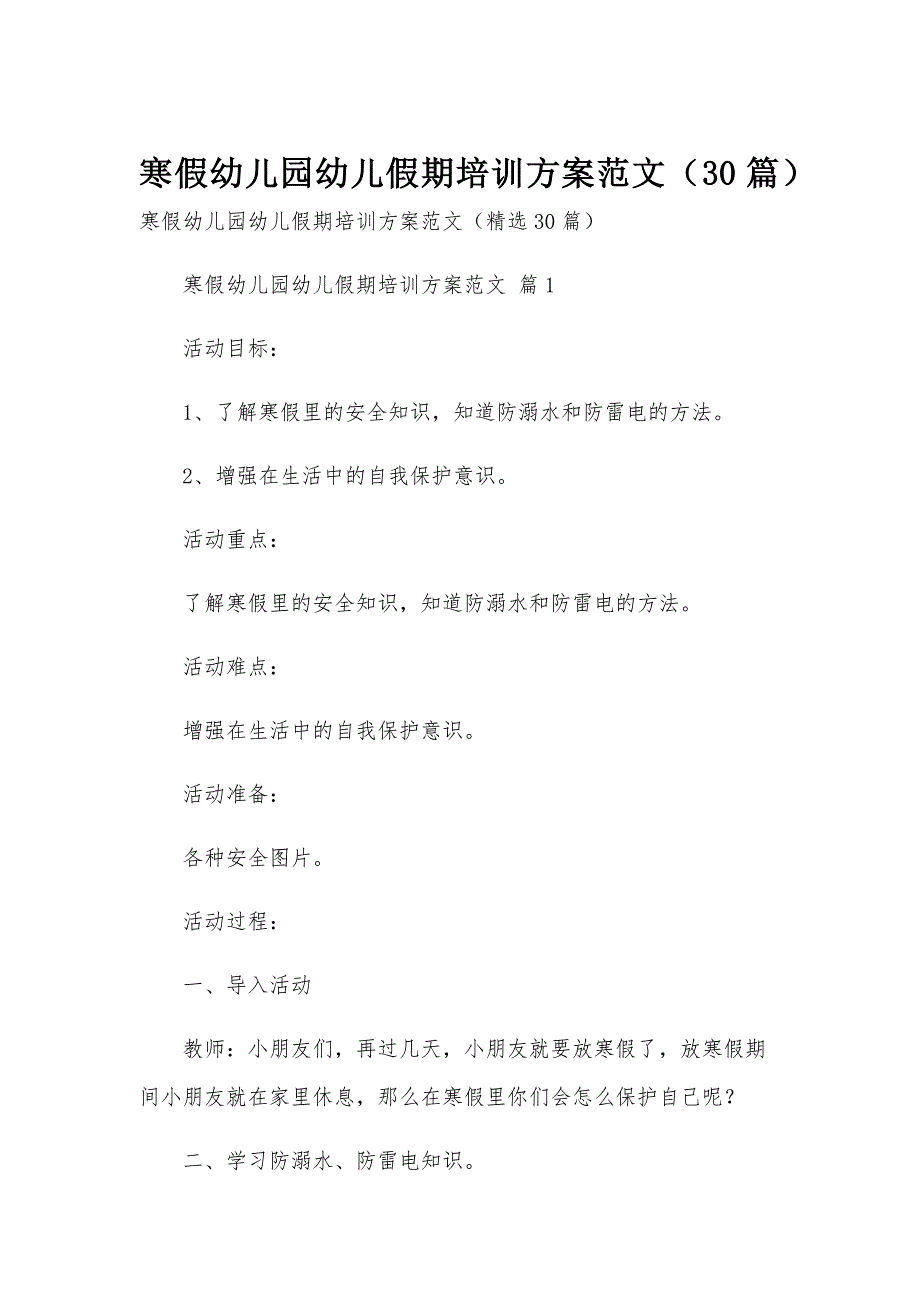 寒假幼儿园幼儿假期培训方案范文（30篇）

寒假幼儿园幼儿假期培训方案范文（精选30篇）

寒假幼儿园幼儿假期培训方案范文 篇1

活动目标：

1、了解寒假里的安全知识，知道防溺水和防雷电的方法。

2、增强在生活中的自我保护意识。

活动重点：

了解寒假里的安全知识，知道防溺水和防雷电的方法。

活动难点：

增强在生活中的自我保护意识。

活动准备：

各种安全图片。

活动过程：

一、导入活动

教师：小朋友们，再过几天，小朋友就要放寒假了，放寒假期间小朋友就在家里休息，那么在寒假里你们会怎么保护自己呢？

二、学习防溺水、防雷电知识。